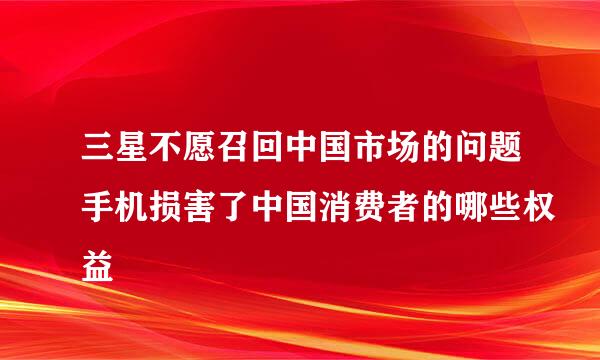 三星不愿召回中国市场的问题手机损害了中国消费者的哪些权益